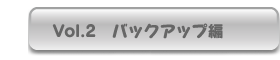 Vol.2　バックアップ編